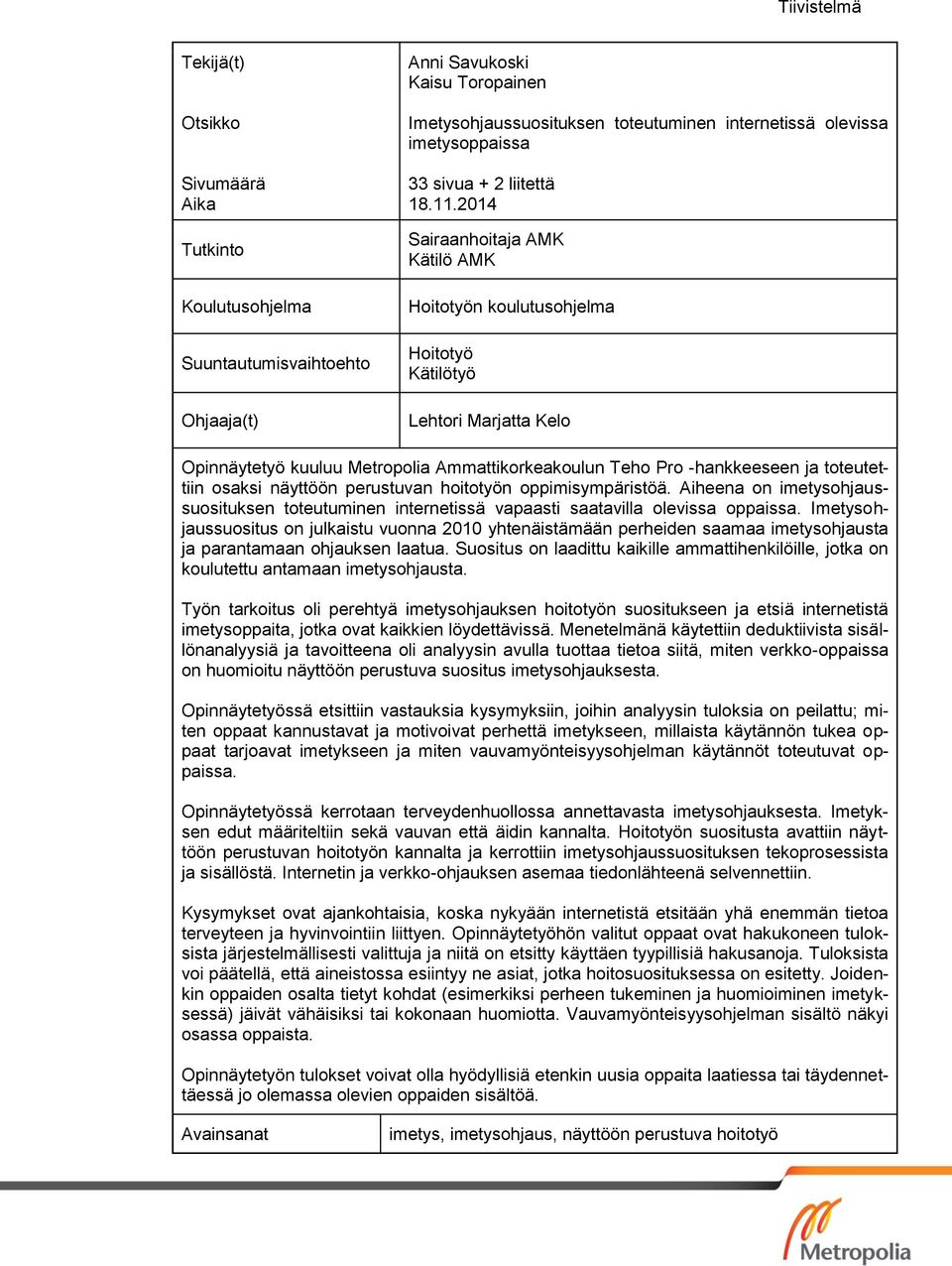 Tiivistelmä

| Tekijä(t) | Anni Savukoski Kaisu Toropainen |
|---|---|
| Otsikko | Imetysohjaussuosituksen toteutuminen internetissä olevissa imetysoppaissa |
| Sivumäärä Aika | 33 sivua + 2 liitettä 18.11.2014 |
| Tutkinto | Sairaanhoitaja AMK Kätilö AMK |
| Koulutusohjelma | Hoitotyön koulutusohjelma |
| Suuntautumisvaihtoehto | Hoitotyö Kätilötyö |
| Ohjaaja(t) | Lehtori Marjatta Kelo |

Opinnäytetyö kuuluu Metropolia Ammattikorkeakoulun Teho Pro -hankkeeseen ja toteutettiin osaksi näyttöön perustuvan hoitotyön oppimisympäristöä. Aiheena on imetysohjaussuosituksen toteutuminen internetissä vapaasti saatavilla olevissa oppaissa. Imetysohjaussuositus on julkaistu vuonna 2010 yhtenäistämään perheiden saamaa imetysohjausta ja parantamaan ohjauksen laatua. Suositus on laadittu kaikille ammattihenkilöille, jotka on koulutettu antamaan imetysohjausta.

Työn tarkoitus oli perehtyä imetysohjauksen hoitotyön suositukseen ja etsiä internetistä imetysoppaita, jotka ovat kaikkien löydettävissä. Menetelmänä käytettiin deduktiivista sisällönanalyysiä ja tavoitteena oli analyysin avulla tuottaa tietoa siitä, miten verkko-oppaissa on huomioitu näyttöön perustuva suositus imetysohjauksesta.

Opinnäytetyössä etsittiin vastauksia kysymyksiin, joihin analyysin tuloksia on peilattu; miten oppaat kannustavat ja motivoivat perhettä imetykseen, millaista käytännön tukea oppaat tarjoavat imetykseen ja miten vauvamyönteisyysohjelman käytännöt toteutuvat oppaissa.

Opinnäytetyössä kerrotaan terveydenhuollossa annettavasta imetysohjauksesta. Imetyksen edut määriteltiin sekä vauvan että äidin kannalta. Hoitotyön suositusta avattiin näyttöön perustuvan hoitotyön kannalta ja kerrottiin imetysohjaussuosituksen tekoprosessista ja sisällöstä. Internetin ja verkko-ohjauksen asemaa tiedonlähteenä selvennettiin.

Kysymykset ovat ajankohtaisia, koska nykyään internetistä etsitään yhä enemmän tietoa terveyteen ja hyvinvointiin liittyen. Opinnäytetyöhön valitut oppaat ovat hakukoneen tuloksista järjestelmällisesti valittuja ja niitä on etsitty käyttäen tyypillisiä hakusanoja. Tuloksista voi päätellä, että aineistossa esiintyy ne asiat, jotka hoitosuosituksessa on esitetty. Joidenkin oppaiden osalta tietyt kohdat (esimerkiksi perheen tukeminen ja huomioiminen imetyksessä) jäivät vähäisiksi tai kokonaan huomiotta. Vauvamyönteisyysohjelman sisältö näkyi osassa oppaista.

Opinnäytetyön tulokset voivat olla hyödyllisiä etenkin uusia oppaita laatiessa tai täydennettäessä jo olemassa olevien oppaiden sisältöä.

| Avainsanat | imetys, imetysohjaus, näyttöön perustuva hoitotyö |
|---|---|

Metropolia